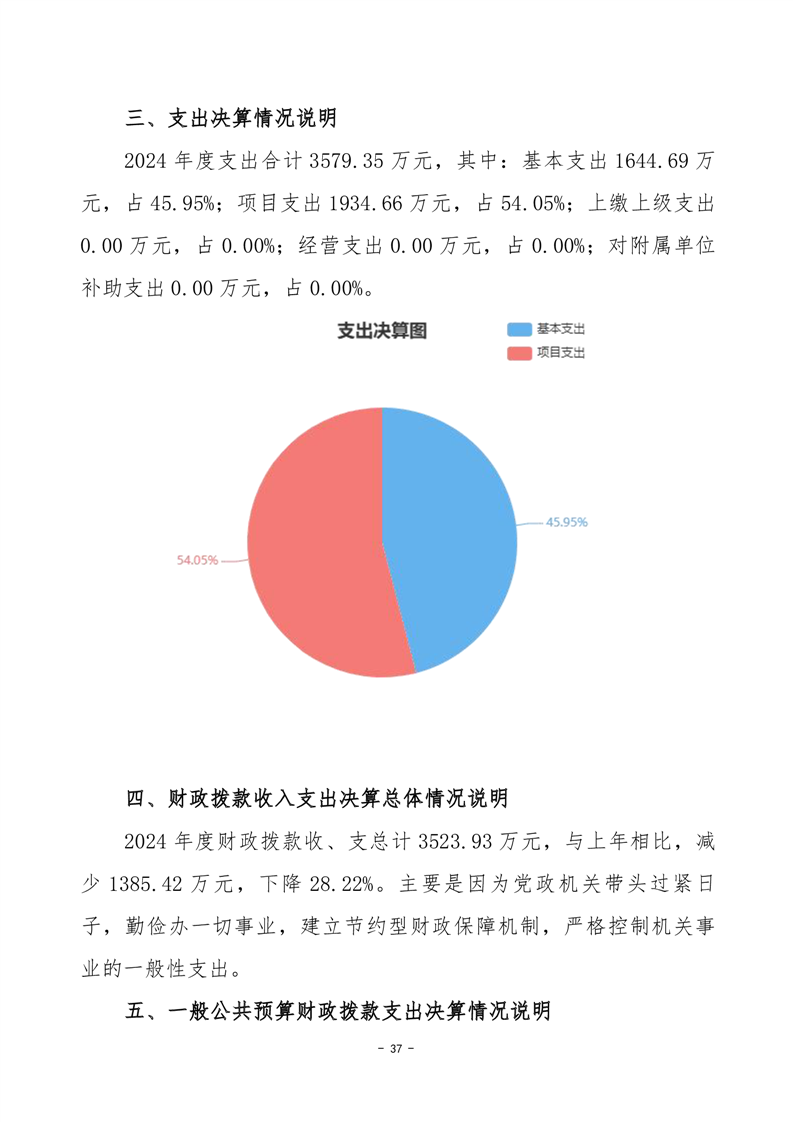 三、支出决算情况说明

2024 年度支出合计 3579.35 万元，其中：基本支出 1644.69 万元，占 45.95%；项目支出 1934.66 万元，占 54.05%；上缴上级支出 0.00 万元，占 0.00%；经营支出 0.00 万元，占 0.00%；对附属单位补助支出 0.00 万元，占 0.00%。

支出决算图

基本支出
项目支出

45.95%
54.05%

四、财政拨款收入支出决算总体情况说明

2024 年度财政拨款收、支总计 3523.93 万元，与上年相比，减少 1385.42 万元，下降 28.22%。主要是因为党政机关带头过紧日子，勤俭办一切事业，建立节约型财政保障机制，严格控制机关事业的一般性支出。

五、一般公共预算财政拨款支出决算情况说明

- 37 -